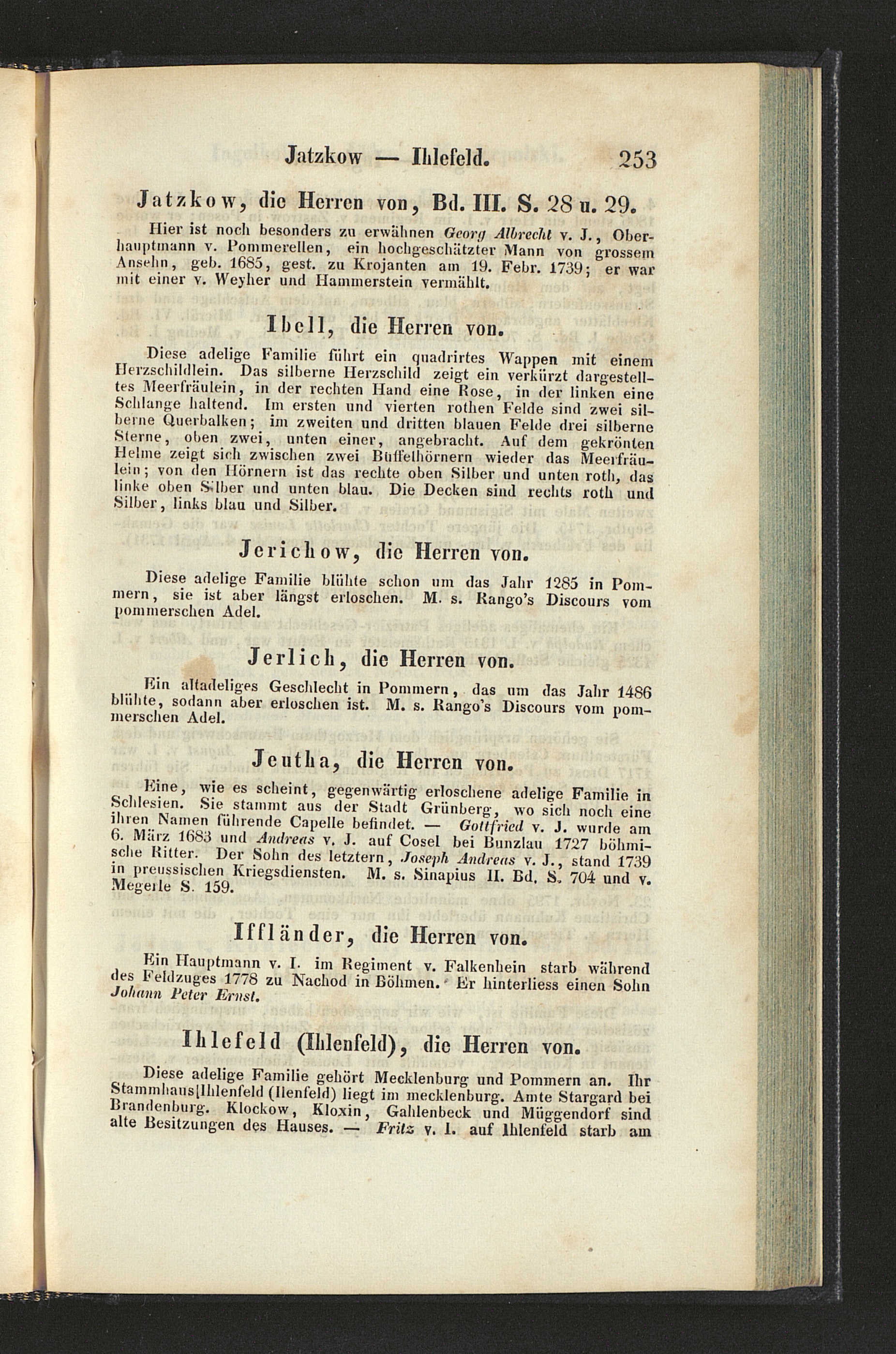 Jatzkow — Ihlefeld. 253

Jatzkow, die Herren von, Bd. III. S. 28 u. 29.

Hier ist noch besonders zu erwähnen Georg Albrecht v. J., Oberhauptmann v. Pommerellen, ein hochgeschätzter Mann von grossem Ansehn, geb. 1685, gest. zu Krojanten am 19. Febr. 1739; er war mit einer v. Weyher und Hammerstein vermählt.

Ibell, die Herren von.

Diese adelige Familie führt ein quadrirtes Wappen mit einem Herzschildlein. Das silberne Herzschild zeigt ein verkürzt dargestelltes Meerfräulein, in der rechten Hand eine Rose, in der linken eine Schlange haltend. Im ersten und vierten rothen Felde sind zwei silberne Querbalken; im zweiten und dritten blauen Felde drei silberne Sterne, oben zwei, unten einer, angebracht. Auf dem gekrönten Helme zeigt sich zwischen zwei Büffelhörnern wieder das Meerfräulein; von den Hörnern ist das rechte oben Silber und unten roth, das linke oben Silber und unten blau. Die Decken sind rechts roth und Silber, links blau und Silber.

Jerichow, die Herren von.

Diese adelige Familie blühte schon um das Jahr 1285 in Pommern, sie ist aber längst erloschen. M. s. Rango's Discours vom pommerschen Adel.

Jerlich, die Herren von.

Ein altadeliges Geschlecht in Pommern, das um das Jahr 1486 blühte, sodann aber erloschen ist. M. s. Rango's Discours vom pommerschen Adel.

Jeutha, die Herren von.

Eine, wie es scheint, gegenwärtig erloschene adelige Familie in Schlesien. Sie stammt aus der Stadt Grünberg, wo sich noch eine ihren Namen führende Capelle befindet. — Gottfried v. J. wurde am 6. März 1683 und Andreas v. J. auf Cosel bei Bunzlau 1727 böhmische Ritter. Der Sohn des letztern, Joseph Andreas v. J., stand 1739 in preussischen Kriegsdiensten. M. s. Sinapius II. Bd. S. 704 und v. Megerle S. 159.

Iffländer, die Herren von.

Ein Hauptmann v. I. im Regiment v. Falkenhein starb während des Feldzuges 1778 zu Nachod in Böhmen. Er hinterliess einen Sohn Johann Peter Ernst.

Ihlefeld (Ihlenfeld), die Herren von.

Diese adelige Familie gehört Mecklenburg und Pommern an. Ihr Stammhaus Ihlenfeld (Ilenfeld) liegt im mecklenburg. Amte Stargard bei Brandenburg. Klockow, Kloxin, Gahlenbeck und Müggendorf sind alte Besitzungen des Hauses. — Fritz v. I. auf Ihlenfeld starb am